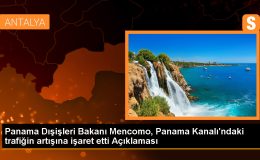 ANTALYA

S

Panama Dışişleri Bakanı Mencomo, Panama Kanalı'ndaki trafiğin artışına işaret etti Açıklaması